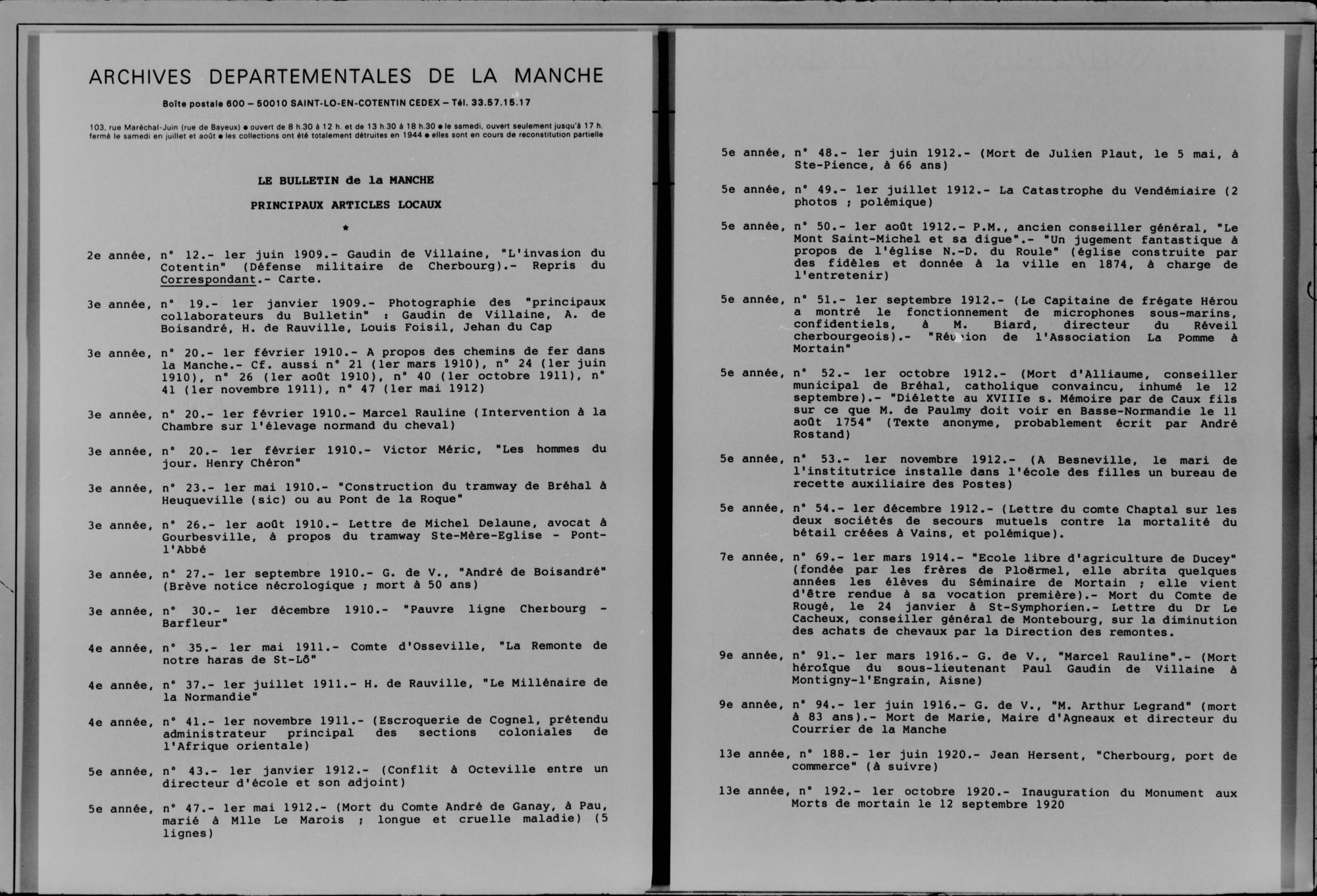 ARCHIVES DEPARTEMENTALES DE LA MANCHE

Boîte postale 600 – 50010 SAINT-LO-EN-COTENTIN CEDEX – Tél. 33.57.15.17

103, rue Maréchal-Juin (rue de Bayeux) ● ouvert de 8 h.30 à 12 h. et de 13 h.30 à 18 h.30 ● le samedi, ouvert seulement jusqu'à 17 h. fermé le samedi en juillet et août ● les collections ont été totalement détruites en 1944 ● elles sont en cours de reconstitution partielle

LE BULLETIN de la MANCHE

PRINCIPAUX ARTICLES LOCAUX

*

2e année, n° 12.- 1er juin 1909.- Gaudin de Villaine, "L'invasion du Cotentin" (Défense militaire de Cherbourg).- Repris du Correspondant.- Carte.

3e année, n° 19.- 1er janvier 1909.- Photographie des "principaux collaborateurs du Bulletin" : Gaudin de Villaine, A. de Boisandré, H. de Rauville, Louis Foisil, Jehan du Cap

3e année, n° 20.- 1er février 1910.- A propos des chemins de fer dans la Manche.- Cf. aussi n° 21 (1er mars 1910), n° 24 (1er juin 1910), n° 26 (1er août 1910), n° 40 (1er octobre 1911), n° 41 (1er novembre 1911), n° 47 (1er mai 1912)

3e année, n° 20.- 1er février 1910.- Marcel Rauline (Intervention à la Chambre sur l'élevage normand du cheval)

3e année, n° 20.- 1er février 1910.- Victor Méric, "Les hommes du jour. Henry Chéron"

3e année, n° 23.- 1er mai 1910.- "Construction du tramway de Bréhal à Heuqueville (sic) ou au Pont de la Roque"

3e année, n° 26.- 1er août 1910.- Lettre de Michel Delaune, avocat à Gourbesville, à propos du tramway Ste-Mère-Eglise - Pont-l'Abbé

3e année, n° 27.- 1er septembre 1910.- G. de V., "André de Boisandré" (Brève notice nécrologique ; mort à 50 ans)

3e année, n° 30.- 1er décembre 1910.- "Pauvre ligne Cherbourg - Barfleur"

4e année, n° 35.- 1er mai 1911.- Comte d'Osseville, "La Remonte de notre haras de St-Lô"

4e année, n° 37.- 1er juillet 1911.- H. de Rauville, "Le Millénaire de la Normandie"

4e année, n° 41.- 1er novembre 1911.- (Escroquerie de Cognel, prétendu administrateur principal des sections coloniales de l'Afrique orientale)

5e année, n° 43.- 1er janvier 1912.- (Conflit à Octeville entre un directeur d'école et son adjoint)

5e année, n° 47.- 1er mai 1912.- (Mort du Comte André de Ganay, à Pau, marié à Mlle Le Marois ; longue et cruelle maladie) (5 lignes)

5e année, n° 48.- 1er juin 1912.- (Mort de Julien Plaut, le 5 mai, à Ste-Pience, à 66 ans)

5e année, n° 49.- 1er juillet 1912.- La Catastrophe du Vendémiaire (2 photos ; polémique)

5e année, n° 50.- 1er août 1912.- P.M., ancien conseiller général, "Le Mont Saint-Michel et sa digue".- "Un jugement fantastique à propos de l'église N.-D. du Roule" (église construite par des fidèles et donnée à la ville en 1874, à charge de l'entretenir)

5e année, n° 51.- 1er septembre 1912.- (Le Capitaine de frégate Hérou a montré le fonctionnement de microphones sous-marins, confidentiels, à M. Biard, directeur du Réveil cherbourgeois).- "Réunion de l'Association La Pomme à Mortain"

5e année, n° 52.- 1er octobre 1912.- (Mort d'Alliaume, conseiller municipal de Bréhal, catholique convaincu, inhumé le 12 septembre).- "Diélette au XVIIIe s. Mémoire par de Caux fils sur ce que M. de Paulmy doit voir en Basse-Normandie le 11 août 1754" (Texte anonyme, probablement écrit par André Rostand)

5e année, n° 53.- 1er novembre 1912.- (A Besneville, le mari de l'institutrice installe dans l'école des filles un bureau de recette auxiliaire des Postes)

5e année, n° 54.- 1er décembre 1912.- (Lettre du comte Chaptal sur les deux sociétés de secours mutuels contre la mortalité du bétail créées à Vains, et polémique).

7e année, n° 69.- 1er mars 1914.- "Ecole libre d'agriculture de Ducey" (fondée par les frères de Ploërmel, elle abrita quelques années les élèves du Séminaire de Mortain ; elle vient d'être rendue à sa vocation première).- Mort du Comte de Rougé, le 24 janvier à St-Symphorien.- Lettre du Dr Le Cacheux, conseiller général de Montebourg, sur la diminution des achats de chevaux par la Direction des remontes.

9e année, n° 91.- 1er mars 1916.- G. de V., "Marcel Rauline".- (Mort héroïque du sous-lieutenant Paul Gaudin de Villaine à Montigny-l'Engrain, Aisne)

9e année, n° 94.- 1er juin 1916.- G. de V., "M. Arthur Legrand" (mort à 83 ans).- Mort de Marie, Maire d'Agneaux et directeur du Courrier de la Manche

13e année, n° 188.- 1er juin 1920.- Jean Hersent, "Cherbourg, port de commerce" (à suivre)

13e année, n° 192.- 1er octobre 1920.- Inauguration du Monument aux Morts de mortain le 12 septembre 1920